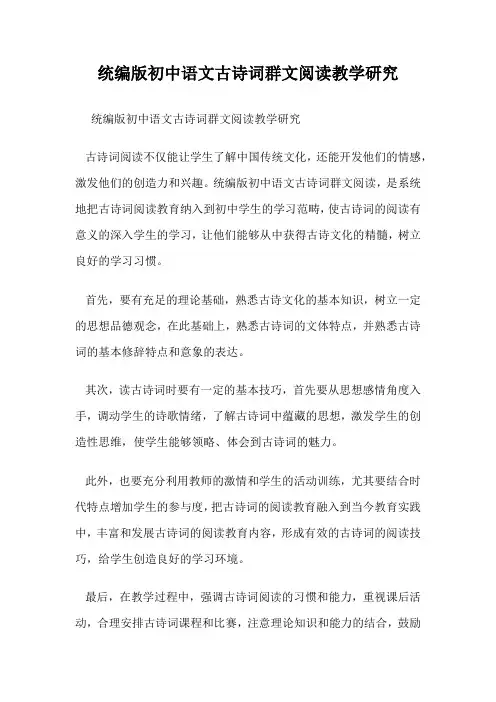 统编版初中语文古诗词群文阅读教学研究

统编版初中语文古诗词群文阅读教学研究

古诗词阅读不仅能让学生了解中国传统文化，还能开发他们的情感，激发他们的创造力和兴趣。统编版初中语文古诗词群文阅读，是系统地把古诗词阅读教育纳入到初中学生的学习范畴，使古诗词的阅读有意义的深入学生的学习，让他们能够从中获得古诗文化的精髓，树立良好的学习习惯。

首先，要有充足的理论基础，熟悉古诗文化的基本知识，树立一定的思想品德观念，在此基础上，熟悉古诗词的文体特点，并熟悉古诗词的基本修辞特点和意象的表达。

其次，读古诗词时要有一定的基本技巧，首先要从思想感情角度入手，调动学生的诗歌情绪，了解古诗词中蕴藏的思想，激发学生的创造性思维，使学生能够领略、体会到古诗词的魅力。

此外，也要充分利用教师的激情和学生的活动训练，尤其要结合时代特点增加学生的参与度，把古诗词的阅读教育融入到当今教育实践中，丰富和发展古诗词的阅读教育内容，形成有效的古诗词的阅读技巧，给学生创造良好的学习环境。

最后，在教学过程中，强调古诗词阅读的习惯和能力，重视课后活动，合理安排古诗词课程和比赛，注意理论知识和能力的结合，鼓励